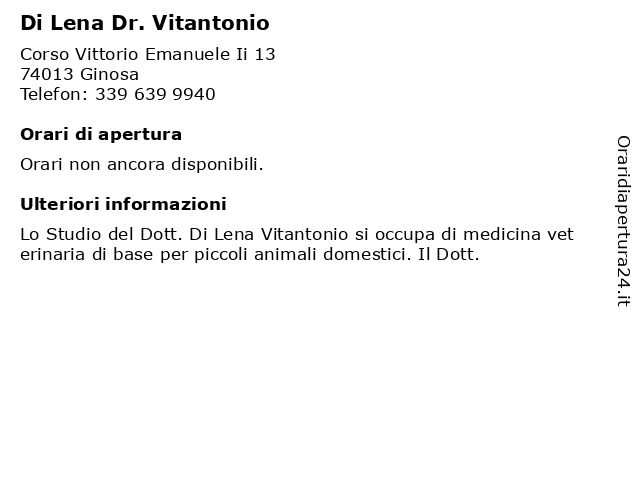 Di Lena Dr. Vitantonio

Corso Vittorio Emanuele Ii 13
74013 Ginosa
Telefon: 339 639 9940

Orari di apertura

Orari non ancora disponibili.

Ulteriori informazioni

Lo Studio del Dott. Di Lena Vitantonio si occupa di medicina vet erinaria di base per piccoli animali domestici. Il Dott.

Oraridiapertura24.it